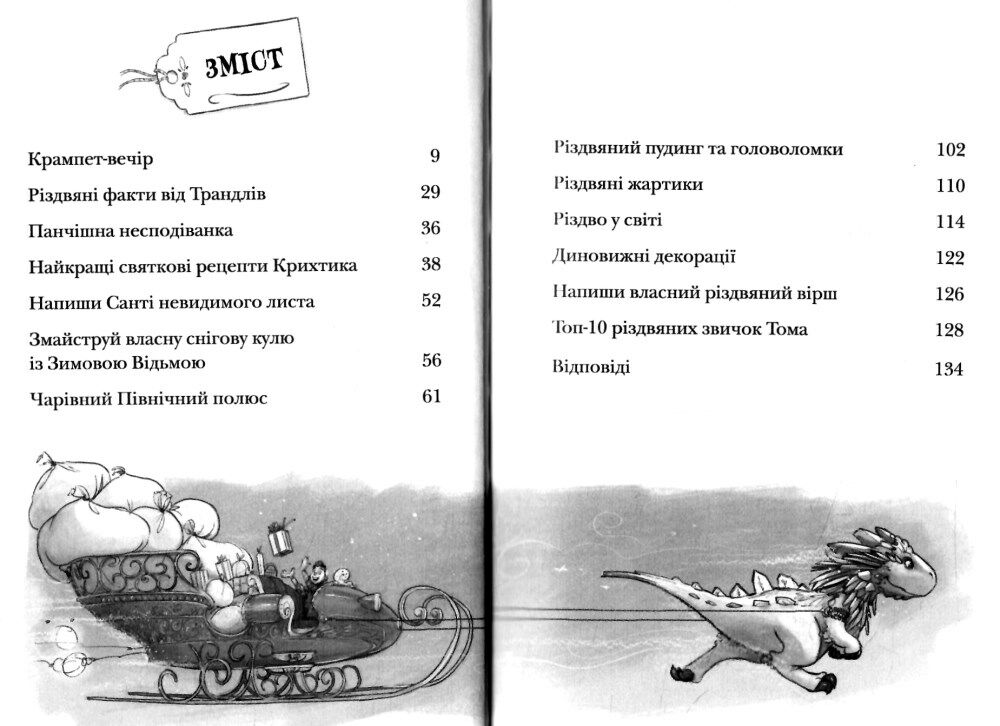 ЗМІСТ

Крампет-вечір 9
Різдвяні факти від Трандлів 29
Панчішна несподіванка 36
Найкращі святкові рецепти Крихтика 38
Напиши Санті невидимого листа 52
Змайструй власну снігову кулю із Зимовою Відьмою 56
Чарівний Північний полюс 61

Різдвяний пудинг та головоломки 102
Різдвяні жартики 110
Різдво у світі 114
Диновижні декорації 122
Напиши власний різдвяний вірш 126
Топ-10 різдвяних звичок Тома 128
Відповіді 134